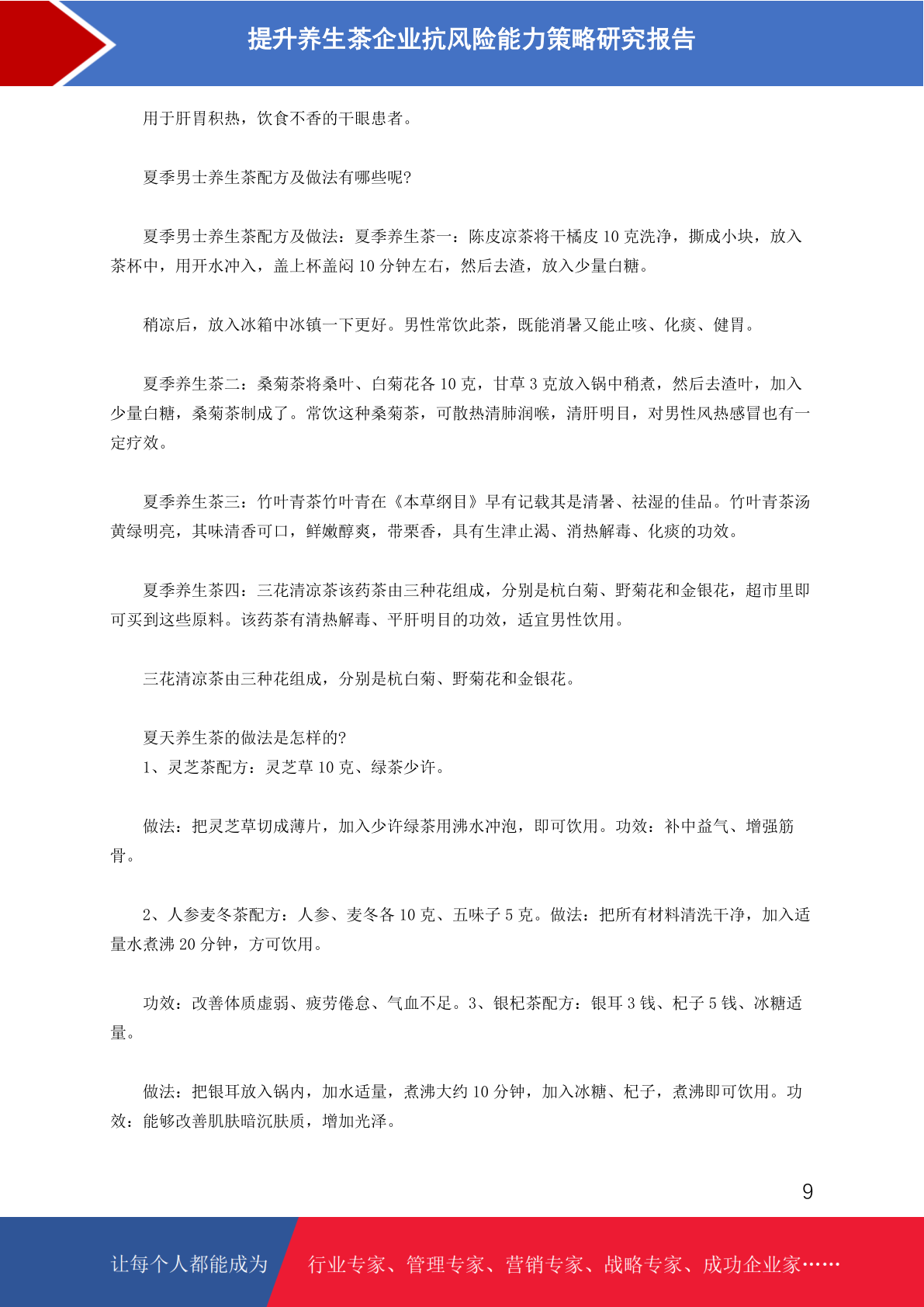 提升养生茶企业抗风险能力策略研究报告

用于肝胃积热，饮食不香的干眼患者。

夏季男士养生茶配方及做法有哪些呢?

夏季男士养生茶配方及做法：夏季养生茶一：陈皮凉茶将干橘皮 10 克洗净，撕成小块，放入茶杯中，用开水冲入，盖上杯盖闷 10 分钟左右，然后去渣，放入少量白糖。

稍凉后，放入冰箱中冰镇一下更好。男性常饮此茶，既能消暑又能止咳、化痰、健胃。

夏季养生茶二：桑菊茶将桑叶、白菊花各 10 克，甘草 3 克放入锅中稍煮，然后去渣叶，加入少量白糖，桑菊茶制成了。常饮这种桑菊茶，可散热清肺润喉，清肝明目，对男性风热感冒也有一定疗效。

夏季养生茶三：竹叶青茶竹叶青在《本草纲目》早有记载其是清暑、祛湿的佳品。竹叶青茶汤黄绿明亮，其味清香可口，鲜嫩醇爽，带栗香，具有生津止渴、消热解毒、化痰的功效。

夏季养生茶四：三花清凉茶该药茶由三种花组成，分别是杭白菊、野菊花和金银花，超市里即可买到这些原料。该药茶有清热解毒、平肝明目的功效，适宜男性饮用。

三花清凉茶由三种花组成，分别是杭白菊、野菊花和金银花。

夏天养生茶的做法是怎样的?
1、灵芝茶配方：灵芝草 10 克、绿茶少许。

做法：把灵芝草切成薄片，加入少许绿茶用沸水冲泡，即可饮用。功效：补中益气、增强筋骨。

2、人参麦冬茶配方：人参、麦冬各 10 克、五味子 5 克。做法：把所有材料清洗干净，加入适量水煮沸 20 分钟，方可饮用。

功效：改善体质虚弱、疲劳倦怠、气血不足。3、银杞茶配方：银耳 3 钱、杞子 5 钱、冰糖适量。

做法：把银耳放入锅内，加水适量，煮沸大约 10 分钟，加入冰糖、杞子，煮沸即可饮用。功效：能够改善肌肤暗沉肤质，增加光泽。

9

让每个人都能成为 行业专家、管理专家、营销专家、战略专家、成功企业家……